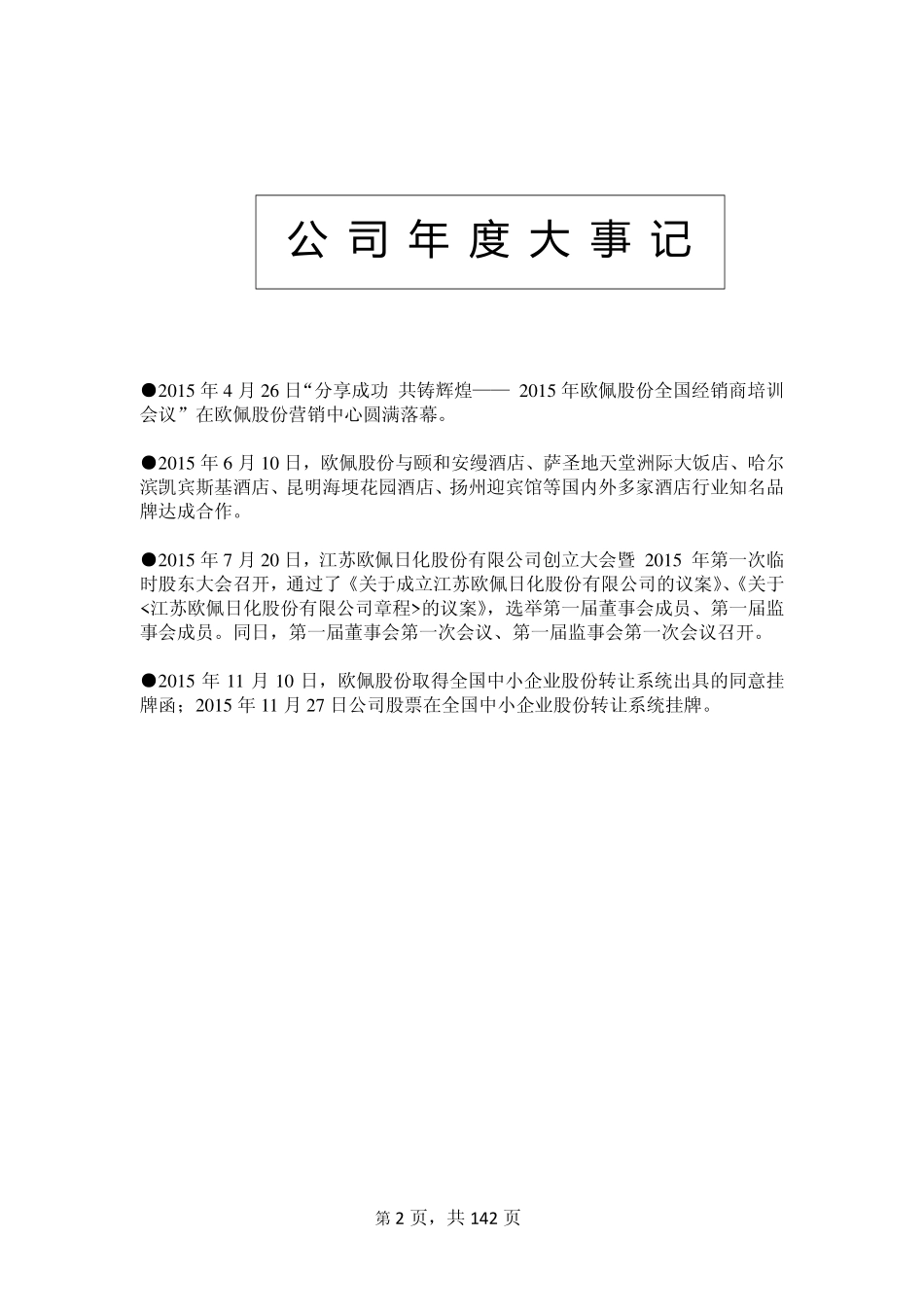 公 司 年 度 大 事 记

●2015 年 4 月 26 日“分享成功 共铸辉煌—— 2015 年欧佩股份全国经销商培训会议”在欧佩股份营销中心圆满落幕。

●2015 年 6 月 10 日，欧佩股份与颐和安缦酒店、萨圣地天堂洲际大饭店、哈尔滨凯宾斯基酒店、昆明海埂花园酒店、扬州迎宾馆等国内外多家酒店行业知名品牌达成合作。

●2015 年 7 月 20 日，江苏欧佩日化股份有限公司创立大会暨 2015 年第一次临时股东大会召开，通过了《关于成立江苏欧佩日化股份有限公司的议案》、《关于<江苏欧佩日化股份有限公司章程>的议案》，选举第一届董事会成员、第一届监事会成员。同日，第一届董事会第一次会议、第一届监事会第一次会议召开。

●2015 年 11 月 10 日，欧佩股份取得全国中小企业股份转让系统出具的同意挂牌函；2015 年 11 月 27 日公司股票在全国中小企业股份转让系统挂牌。

第 2 页，共 142 页